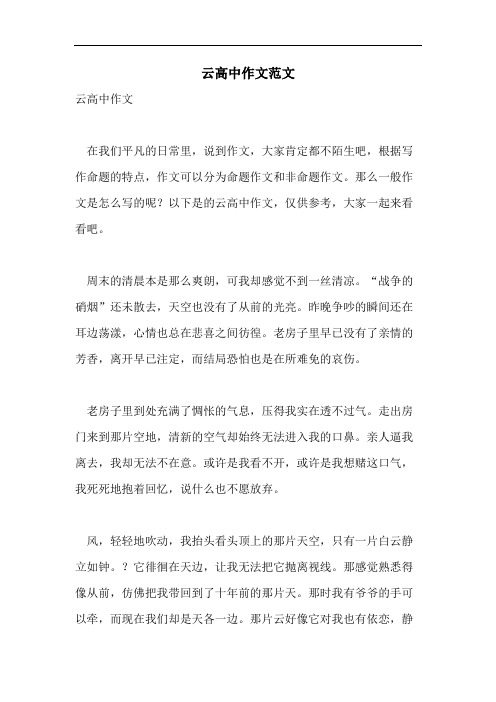 云高中作文范文

云高中作文

在我们平凡的日常里，说到作文，大家肯定都不陌生吧，根据写作命题的特点，作文可以分为命题作文和非命题作文。那么一般作文是怎么写的呢？以下是的云高中作文，仅供参考，大家一起来看看吧。

周末的清晨本是那么爽朗，可我却感觉不到一丝清凉。“战争的硝烟”还未散去，天空也没有了从前的光亮。昨晚争吵的瞬间还在耳边荡漾，心情也总在悲喜之间彷徨。老房子里早已没有了亲情的芳香，离开早已注定，而结局恐怕也是在所难免的哀伤。

老房子里到处充满了惆怅的气息，压得我实在透不过气。走出房门来到那片空地，清新的空气却始终无法进入我的口鼻。亲人逼我离去，我却无法不在意。或许是我看不开，或许是我想赌这口气，我死死地抱着回忆，说什么也不愿放弃。

风，轻轻地吹动，我抬头看头顶上的那片天空，只有一片白云静立如钟。？它徘徊在天边，让我无法把它抛离视线。那感觉熟悉得像从前，仿佛把我带回到了十年前的那片天。那时我有爷爷的手可以牵，而现在我们却是天各一边。那片云好像它对我也有依恋，静